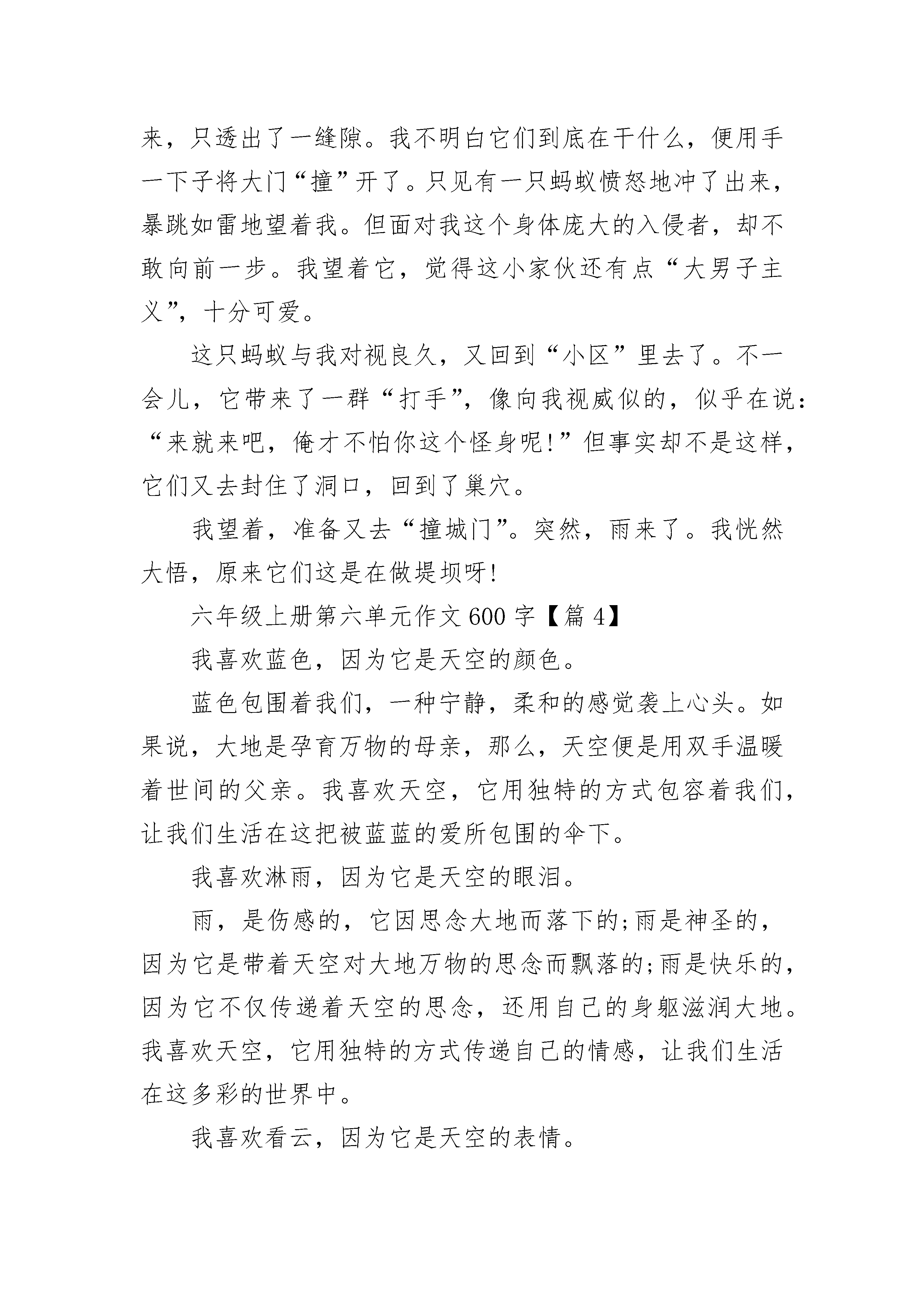 来，只透出了一缝隙。我不明白它们到底在干什么，便用手一下子将大门“撞”开了。只见有一只蚂蚁愤怒地冲了出来，暴跳如雷地望着我。但面对我这个身体庞大的入侵者，却不敢向前一步。我望着它，觉得这小家伙还有点“大男子主义”，十分可爱。

这只蚂蚁与我对视良久，又回到“小区”里去了。不一会儿，它带来了一群“打手”，像向我视威似的，似乎在说：“来就来吧，俺才不怕你这个怪身呢!”但事实却不是这样，它们又去封住了洞口，回到了巢穴。

我望着，准备又去“撞城门”。突然，雨来了。我恍然大悟，原来它们这是在做堤坝呀!

六年级上册第六单元作文600字【篇4】

我喜欢蓝色，因为它是天空的颜色。

蓝色包围着我们，一种宁静，柔和的感觉袭上心头。如果说，大地是孕育万物的母亲，那么，天空便是用双手温暖着世间的父亲。我喜欢天空，它用独特的方式包容着我们，让我们生活在这把被蓝蓝的爱所包围的伞下。

我喜欢淋雨，因为它是天空的眼泪。

雨，是伤感的，它因思念大地而落下的;雨是神圣的，因为它是带着天空对大地万物的思念而飘落的;雨是快乐的，因为它不仅传递着天空的思念，还用自己的身躯滋润大地。我喜欢天空，它用独特的方式传递自己的情感，让我们生活在这多彩的世界中。

我喜欢看云，因为它是天空的表情。